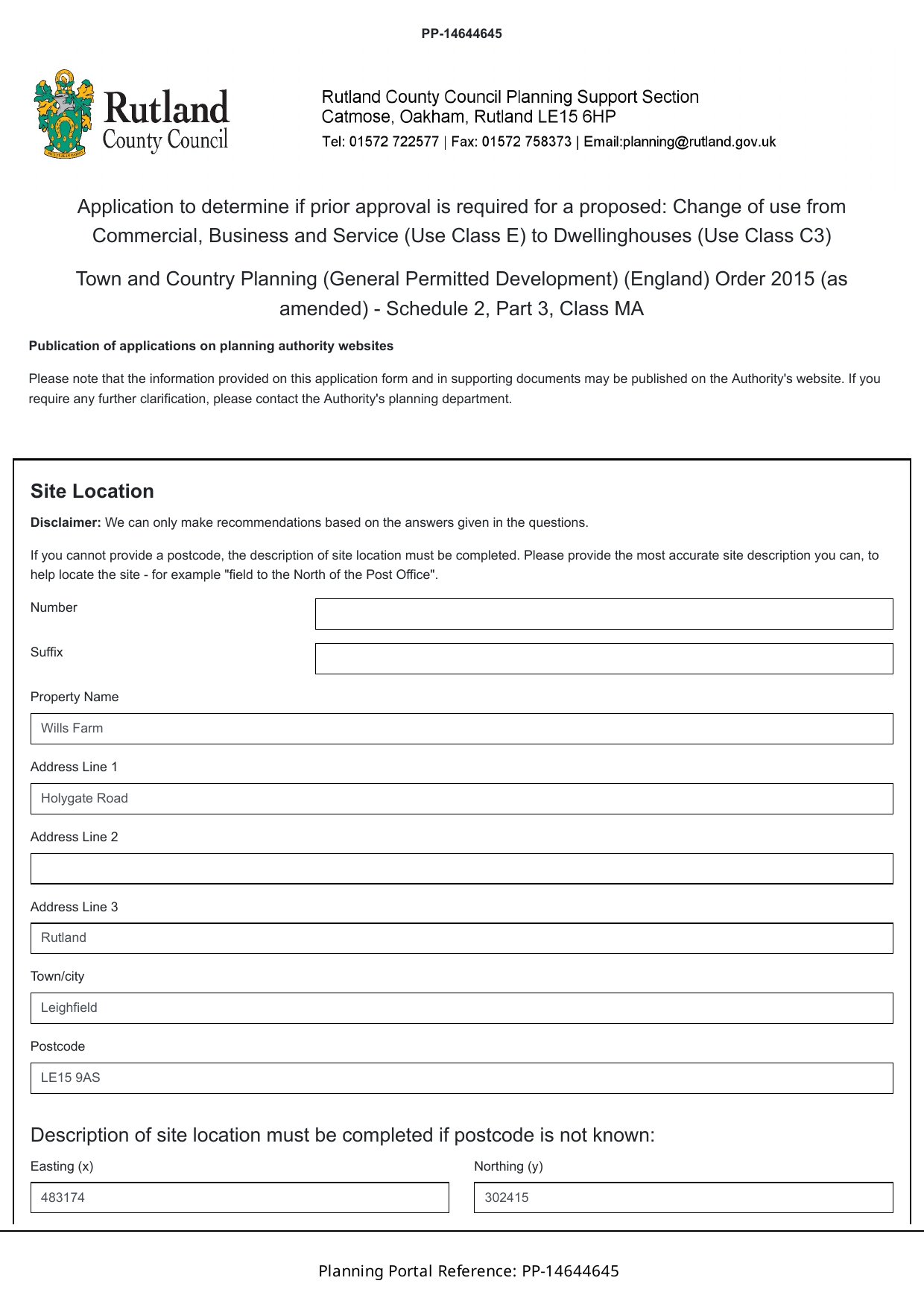 PP-14644645

Rutland County Council

Rutland County Council Planning Support Section
Catmose, Oakham, Rutland LE15 6HP
Tel: 01572 722577 | Fax: 01572 758373 | Email:planning@rutland.gov.uk

Application to determine if prior approval is required for a proposed: Change of use from Commercial, Business and Service (Use Class E) to Dwellinghouses (Use Class C3)

Town and Country Planning (General Permitted Development) (England) Order 2015 (as amended) - Schedule 2, Part 3, Class MA

Publication of applications on planning authority websites

Please note that the information provided on this application form and in supporting documents may be published on the Authority's website. If you require any further clarification, please contact the Authority's planning department.

Site Location

Disclaimer: We can only make recommendations based on the answers given in the questions.

If you cannot provide a postcode, the description of site location must be completed. Please provide the most accurate site description you can, to help locate the site - for example "field to the North of the Post Office".

Number

Suffix

Property Name

Wills Farm

Address Line 1

Holygate Road

Address Line 2

Address Line 3

Rutland

Town/city

Leighfield

Postcode

LE15 9AS

Description of site location must be completed if postcode is not known:

Easting (x)

483174

Northing (y)

302415

Planning Portal Reference: PP-14644645